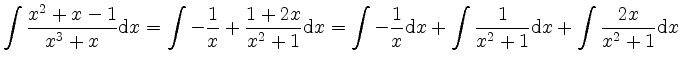 $\int \frac{x^2+x-1}{x^3+x}\mathrm{d}x = \int -\frac{1}{x} + \frac{1+2x}{x^2+1}\mathrm{d}x = \int -\frac{1}{x}\mathrm{d}x + \int \frac{1}{x^2+1}\mathrm{d}x + \int \frac{2x}{x^2+1}\mathrm{d}x$